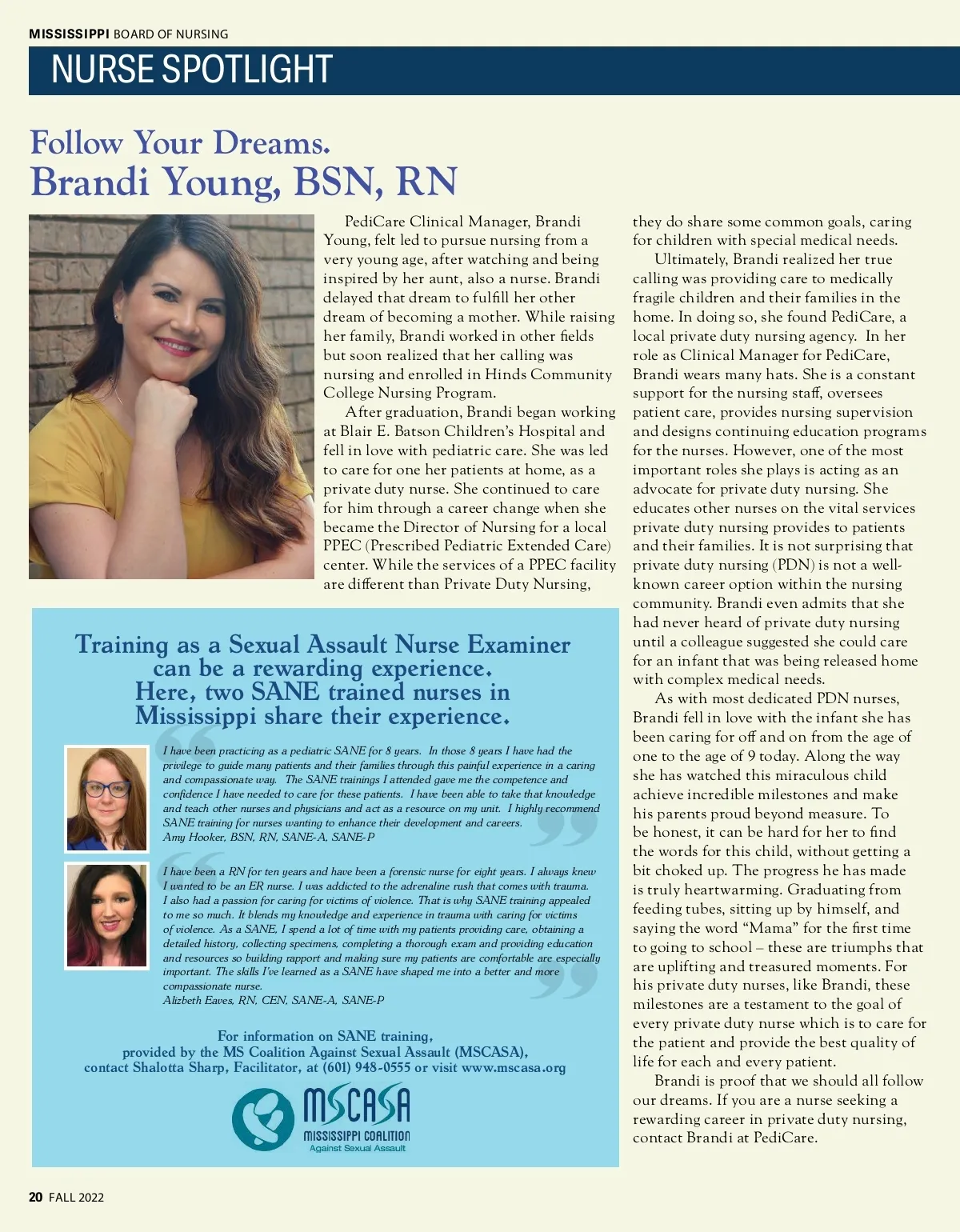 MISSISSIPPI BOARD OF NURSING

NURSE SPOTLIGHT

Follow Your Dreams.
Brandi Young, BSN, RN

PediCare Clinical Manager, Brandi Young, felt led to pursue nursing from a very young age, after watching and being inspired by her aunt, also a nurse. Brandi delayed that dream to fulfill her other dream of becoming a mother. While raising her family, Brandi worked in other fields but soon realized that her calling was nursing and enrolled in Hinds Community College Nursing Program.

After graduation, Brandi began working at Blair E. Batson Children's Hospital and fell in love with pediatric care. She was led to care for one her patients at home, as a private duty nurse. She continued to care for him through a career change when she became the Director of Nursing for a local PPEC (Prescribed Pediatric Extended Care) center. While the services of a PPEC facility are different than Private Duty Nursing, they do share some common goals, caring for children with special medical needs.

Ultimately, Brandi realized her true calling was providing care to medically fragile children and their families in the home. In doing so, she found PediCare, a local private duty nursing agency. In her role as Clinical Manager for PediCare, Brandi wears many hats. She is a constant support for the nursing staff, oversees patient care, provides nursing supervision and designs continuing education programs for the nurses. However, one of the most important roles she plays is acting as an advocate for private duty nursing. She educates other nurses on the vital services private duty nursing provides to patients and their families. It is not surprising that private duty nursing (PDN) is not a well-known career option within the nursing community. Brandi even admits that she had never heard of private duty nursing until a colleague suggested she could care for an infant that was being released home with complex medical needs.

As with most dedicated PDN nurses, Brandi fell in love with the infant she has been caring for off and on from the age of one to the age of 9 today. Along the way she has watched this miraculous child achieve incredible milestones and make his parents proud beyond measure. To be honest, it can be hard for her to find the words for this child, without getting a bit choked up. The progress he has made is truly heartwarming. Graduating from feeding tubes, sitting up by himself, and saying the word "Mama" for the first time to going to school – these are triumphs that are uplifting and treasured moments. For his private duty nurses, like Brandi, these milestones are a testament to the goal of every private duty nurse which is to care for the patient and provide the best quality of life for each and every patient.

Brandi is proof that we should all follow our dreams. If you are a nurse seeking a rewarding career in private duty nursing, contact Brandi at PediCare.

Training as a Sexual Assault Nurse Examiner can be a rewarding experience. Here, two SANE trained nurses in Mississippi share their experience.

I have been practicing as a pediatric SANE for 8 years. In those 8 years I have had the privilege to guide many patients and their families through this painful experience in a caring and compassionate way. The SANE trainings I attended gave me the competence and confidence I have needed to care for these patients. I have been able to take that knowledge and teach other nurses and physicians and act as a resource on my unit. I highly recommend SANE training for nurses wanting to enhance their development and careers.
Amy Hooker, BSN, RN, SANE-A, SANE-P

I have been a RN for ten years and have been a forensic nurse for eight years. I always knew I wanted to be an ER nurse. I was addicted to the adrenaline rush that comes with trauma. I also had a passion for caring for victims of violence. That is why SANE training appealed to me so much. It blends my knowledge and experience in trauma with caring for victims of violence. As a SANE, I spend a lot of time with my patients providing care, obtaining a detailed history, collecting specimens, completing a thorough exam and providing education and resources so building rapport and making sure my patients are comfortable are especially important. The skills I've learned as a SANE have shaped me into a better and more compassionate nurse.
Alizbeth Eaves, RN, CEN, SANE-A, SANE-P

For information on SANE training, provided by the MS Coalition Against Sexual Assault (MSCASA), contact Shalotta Sharp, Facilitator, at (601) 948-0555 or visit www.mscasa.org

MSCASA
MISSISSIPPI COALITION
Against Sexual Assault

20 FALL 2022